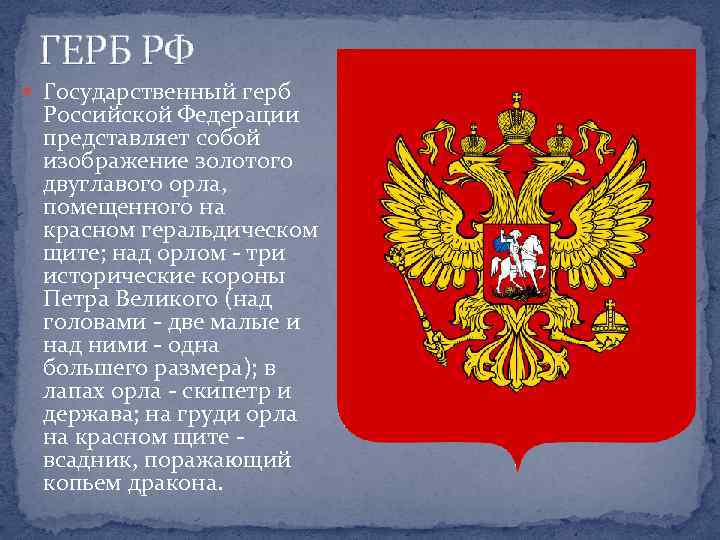 ГЕРБ РФ

Государственный герб Российской Федерации представляет собой изображение золотого двуглавого орла, помещенного на красном геральдическом щите; над орлом - три исторические короны Петра Великого (над головами - две малые и над ними - одна большего размера); в лапах орла - скипетр и держава; на груди орла на красном щите - всадник, поражающий копьем дракона.